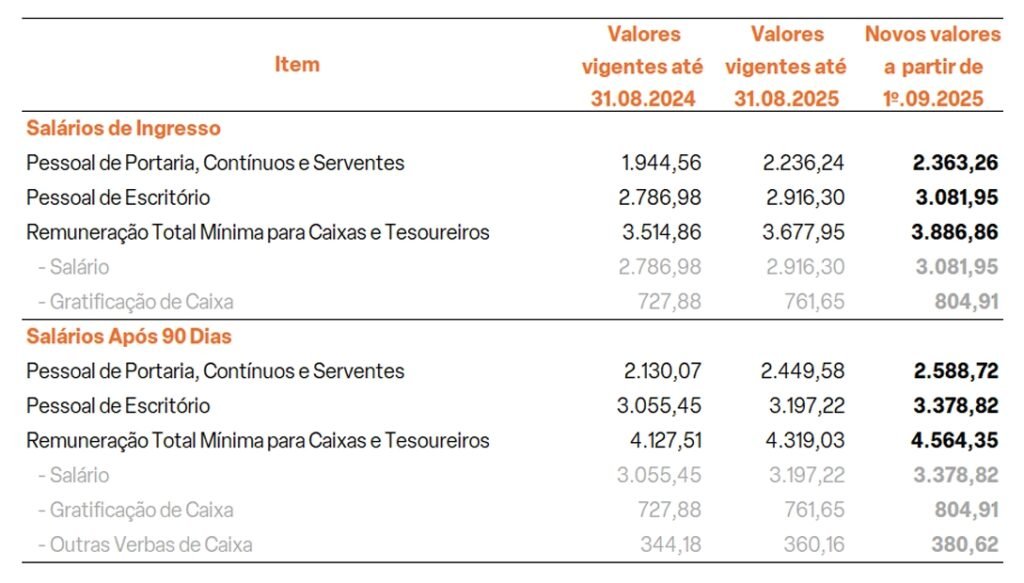 | Item | Valores vigentes até 31.08.2024 | Valores vigentes até 31.08.2025 | Novos valores a partir de 1º.09.2025 |
|---|---|---|---|
| Salários de Ingresso | | | |
| Pessoal de Portaria, Contínuos e Serventes | 1.944,56 | 2.236,24 | 2.363,26 |
| Pessoal de Escritório | 2.786,98 | 2.916,30 | 3.081,95 |
| Remuneração Total Mínima para Caixas e Tesoureiros | 3.514,86 | 3.677,95 | 3.886,86 |
| - Salário | 2.786,98 | 2.916,30 | 3.081,95 |
| - Gratificação de Caixa | 727,88 | 761,65 | 804,91 |
| Salários Após 90 Dias | | | |
| Pessoal de Portaria, Contínuos e Serventes | 2.130,07 | 2.449,58 | 2.588,72 |
| Pessoal de Escritório | 3.055,45 | 3.197,22 | 3.378,82 |
| Remuneração Total Mínima para Caixas e Tesoureiros | 4.127,51 | 4.319,03 | 4.564,35 |
| - Salário | 3.055,45 | 3.197,22 | 3.378,82 |
| - Gratificação de Caixa | 727,88 | 761,65 | 804,91 |
| - Outras Verbas de Caixa | 344,18 | 360,16 | 380,62 |